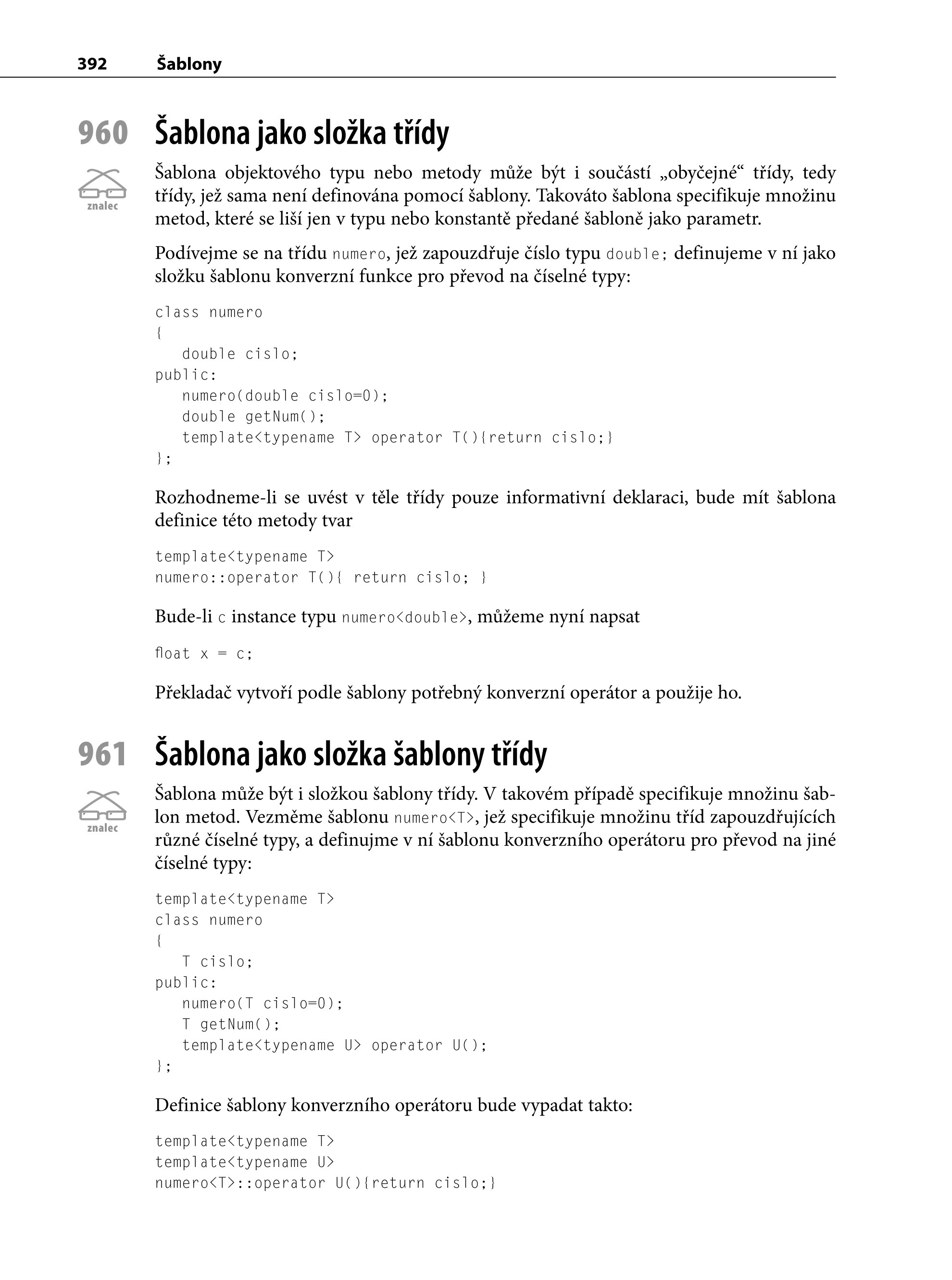 392 Šablony

960 Šablona jako složka třídy

znalec

Šablona objektového typu nebo metody může být i součástí „obyčejné“ třídy, tedy třídy, jež sama není definována pomocí šablony. Takováto šablona specifikuje množinu metod, které se liší jen v typu nebo konstantě předané šabloně jako parametr.

Podívejme se na třídu numero, jež zapouzdřuje číslo typu double; definujeme v ní jako složku šablonu konverzní funkce pro převod na číselné typy:

class numero
{
   double cislo;
public:
   numero(double cislo=0);
   double getNum();
   template<typename T> operator T(){return cislo;}
};

Rozhodneme-li se uvést v těle třídy pouze informativní deklaraci, bude mít šablona definice této metody tvar

template<typename T>
numero::operator T(){ return cislo; }

Bude-li c instance typu numero<double>, můžeme nyní napsat

float x = c;

Překladač vytvoří podle šablony potřebný konverzní operátor a použije ho.

961 Šablona jako složka šablony třídy

znalec

Šablona může být i složkou šablony třídy. V takovém případě specifikuje množinu šablon metod. Vezměme šablonu numero<T>, jež specifikuje množinu tříd zapouzdřujících různé číselné typy, a definujme v ní šablonu konverzního operátoru pro převod na jiné číselné typy:

template<typename T>
class numero
{
   T cislo;
public:
   numero(T cislo=0);
   T getNum();
   template<typename U> operator U();
};

Definice šablony konverzního operátoru bude vypadat takto:

template<typename T>
template<typename U>
numero<T>::operator U(){return cislo;}